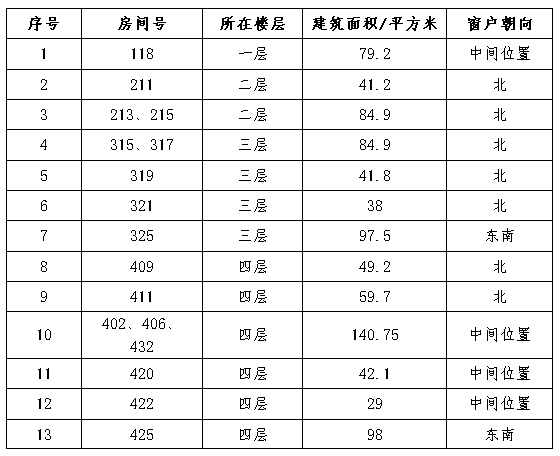 | 序号 | 房间号 | 所在楼层 | 建筑面积/平方米 | 窗户朝向 |
|---|---|---|---|---|
| 1 | 118 | 一层 | 79.2 | 中间位置 |
| 2 | 211 | 二层 | 41.2 | 北 |
| 3 | 213、215 | 二层 | 84.9 | 北 |
| 4 | 315、317 | 三层 | 84.9 | 北 |
| 5 | 319 | 三层 | 41.8 | 北 |
| 6 | 321 | 三层 | 38 | 北 |
| 7 | 325 | 三层 | 97.5 | 东南 |
| 8 | 409 | 四层 | 49.2 | 北 |
| 9 | 411 | 四层 | 59.7 | 北 |
| 10 | 402、406、432 | 四层 | 140.75 | 中间位置 |
| 11 | 420 | 四层 | 42.1 | 中间位置 |
| 12 | 422 | 四层 | 29 | 中间位置 |
| 13 | 425 | 四层 | 98 | 东南 |